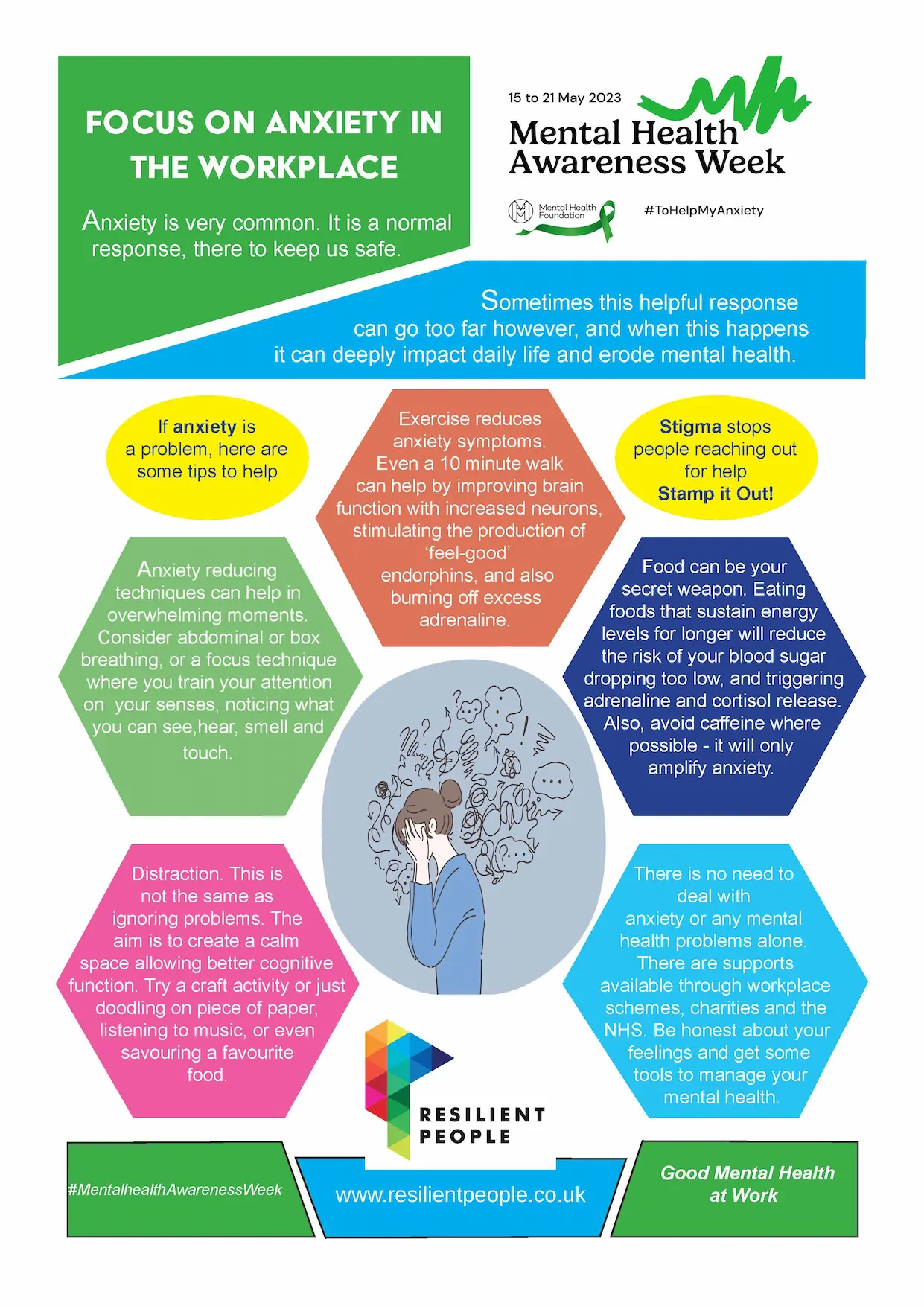 FOCUS ON ANXIETY IN THE WORKPLACE

Anxiety is very common. It is a normal response, there to keep us safe.

15 to 21 May 2023

Mental Health Awareness Week

Mental Health Foundation

#ToHelpMyAnxiety

Sometimes this helpful response can go too far however, and when this happens it can deeply impact daily life and erode mental health.

If anxiety is a problem, here are some tips to help

Exercise reduces anxiety symptoms. Even a 10 minute walk can help by improving brain function with increased neurons, stimulating the production of 'feel-good' endorphins, and also burning off excess adrenaline.

Stigma stops people reaching out for help
Stamp it Out!

Anxiety reducing techniques can help in overwhelming moments. Consider abdominal or box breathing, or a focus technique where you train your attention on your senses, noticing what you can see,hear, smell and touch.

Food can be your secret weapon. Eating foods that sustain energy levels for longer will reduce the risk of your blood sugar dropping too low, and triggering adrenaline and cortisol release. Also, avoid caffeine where possible - it will only amplify anxiety.

Distraction. This is not the same as ignoring problems. The aim is to create a calm space allowing better cognitive function. Try a craft activity or just doodling on piece of paper, listening to music, or even savouring a favourite food.

There is no need to deal with anxiety or any mental health problems alone. There are supports available through workplace schemes, charities and the NHS. Be honest about your feelings and get some tools to manage your mental health.

RESILIENT PEOPLE

#MentalhealthAwarenessWeek

www.resilientpeople.co.uk

Good Mental Health at Work